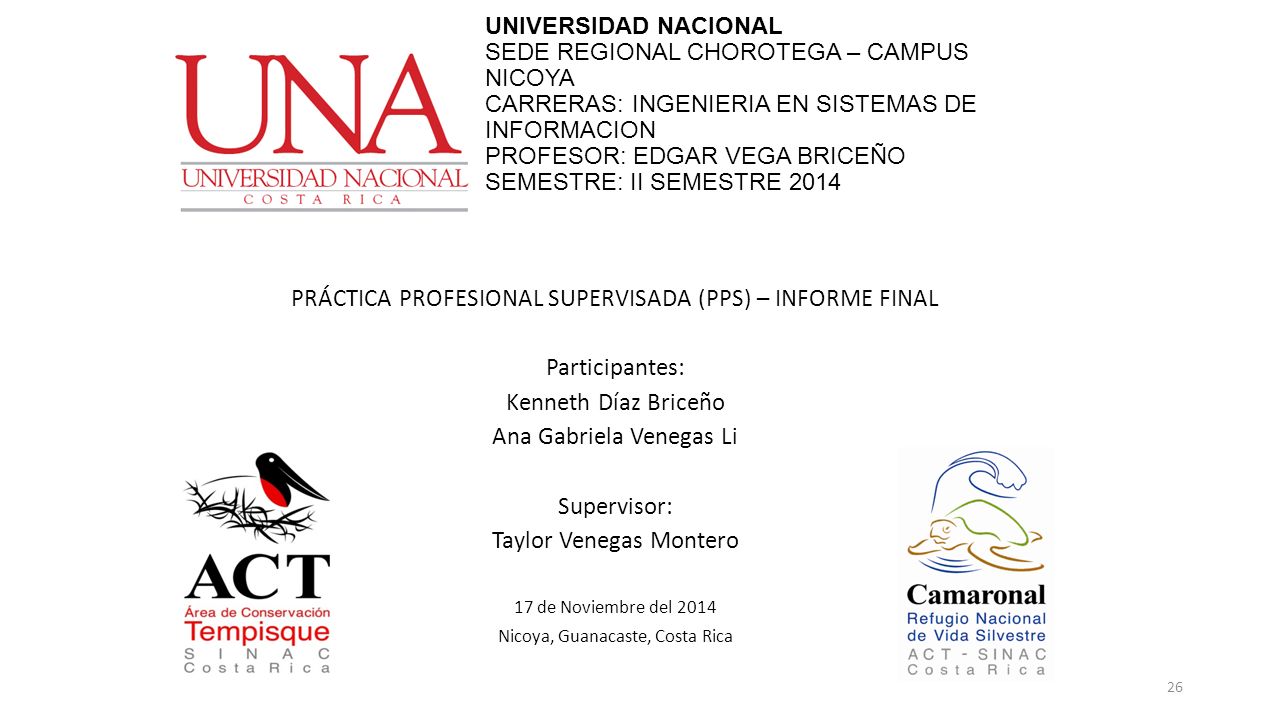 UNA
UNIVERSIDAD NACIONAL
COSTA RICA

UNIVERSIDAD NACIONAL
SEDE REGIONAL CHOROTEGA – CAMPUS NICOYA
CARRERAS: INGENIERIA EN SISTEMAS DE INFORMACION
PROFESOR: EDGAR VEGA BRICEÑO
SEMESTRE: II SEMESTRE 2014

PRÁCTICA PROFESIONAL SUPERVISADA (PPS) – INFORME FINAL

Participantes:
Kenneth Díaz Briceño
Ana Gabriela Venegas Li

Supervisor:
Taylor Venegas Montero

17 de Noviembre del 2014
Nicoya, Guanacaste, Costa Rica

ACT
Área de Conservación
Tempisque
SINAC
Costa Rica

Camaronal
Refugio Nacional
de Vida Silvestre
ACT - SINAC
Costa Rica

26